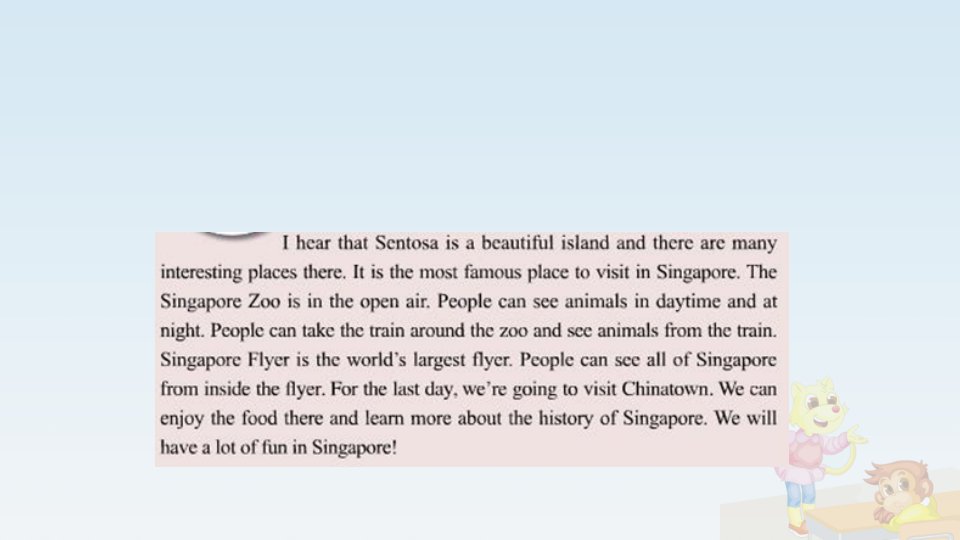 I hear that Sentosa is a beautiful island and there are many interesting places there. It is the most famous place to visit in Singapore. The Singapore Zoo is in the open air. People can see animals in daytime and at night. People can take the train around the zoo and see animals from the train. Singapore Flyer is the world's largest flyer. People can see all of Singapore from inside the flyer. For the last day, we're going to visit Chinatown. We can enjoy the food there and learn more about the history of Singapore. We will have a lot of fun in Singapore!